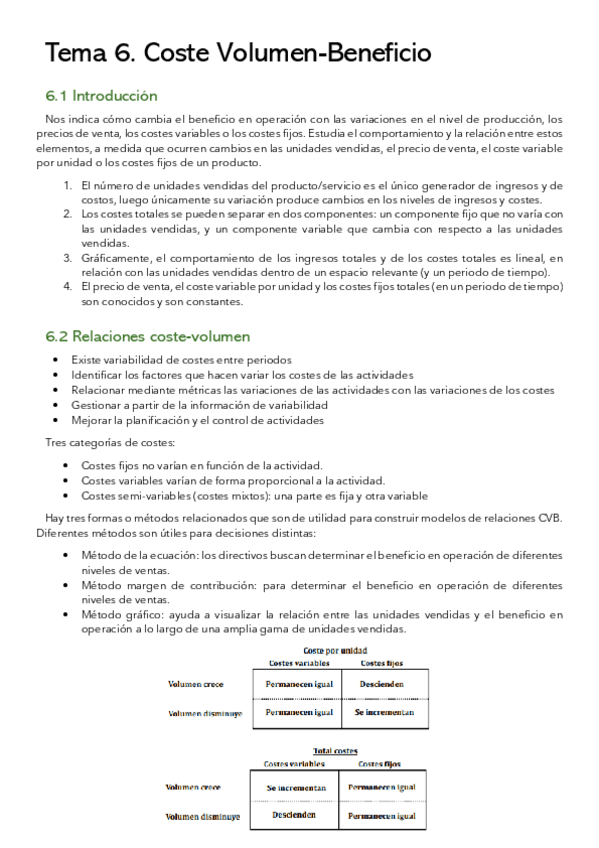 Tema 6. Coste Volumen-Beneficio

6.1 Introducción

Nos indica cómo cambia el beneficio en operación con las variaciones en el nivel de producción, los precios de venta, los costes variables o los costes fijos. Estudia el comportamiento y la relación entre estos elementos, a medida que ocurren cambios en las unidades vendidas, el precio de venta, el coste variable por unidad o los costes fijos de un producto.

1. El número de unidades vendidas del producto/servicio es el único generador de ingresos y de costos, luego únicamente su variación produce cambios en los niveles de ingresos y costes.
2. Los costes totales se pueden separar en dos componentes: un componente fijo que no varía con las unidades vendidas, y un componente variable que cambia con respecto a las unidades vendidas.
3. Gráficamente, el comportamiento de los ingresos totales y de los costes totales es lineal, en relación con las unidades vendidas dentro de un espacio relevante (y un periodo de tiempo).
4. El precio de venta, el coste variable por unidad y los costes fijos totales (en un periodo de tiempo) son conocidos y son constantes.

6.2 Relaciones coste-volumen

• Existe variabilidad de costes entre periodos
• Identificar los factores que hacen variar los costes de las actividades
• Relacionar mediante métricas las variaciones de las actividades con las variaciones de los costes
• Gestionar a partir de la información de variabilidad
• Mejorar la planificación y el control de actividades

Tres categorías de costes:

• Costes fijos no varían en función de la actividad.
• Costes variables varían de forma proporcional a la actividad.
• Costes semi-variables (costes mixtos): una parte es fija y otra variable

Hay tres formas o métodos relacionados que son de utilidad para construir modelos de relaciones CVB. Diferentes métodos son útiles para decisiones distintas:

• Método de la ecuación: los directivos buscan determinar el beneficio en operación de diferentes niveles de ventas.
• Método margen de contribución: para determinar el beneficio en operación de diferentes niveles de ventas.
• Método gráfico: ayuda a visualizar la relación entre las unidades vendidas y el beneficio en operación a lo largo de una amplia gama de unidades vendidas.

Coste por unidad

| | Costes variables | Costes fijos |
|---|---|---|
| Volumen crece | Permanecen igual | Descienden |
| Volumen disminuye | Permanecen igual | Se incrementan |

Total costes

| | Costes variables | Costes fijos |
|---|---|---|
| Volumen crece | Se incrementan | Permanecen igual |
| Volumen disminuye | Descienden | Permanecen igual |